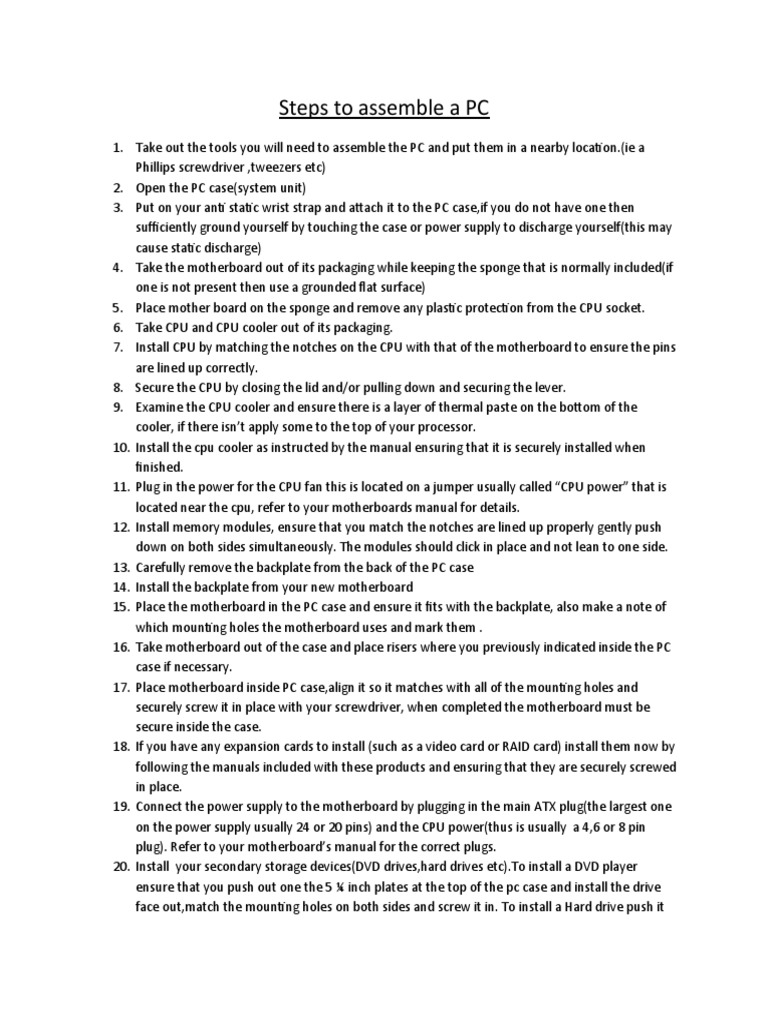 Steps to assemble a PC

1. Take out the tools you will need to assemble the PC and put them in a nearby location.(ie a Phillips screwdriver ,tweezers etc)
2. Open the PC case(system unit)
3. Put on your anti static wrist strap and attach it to the PC case,if you do not have one then sufficiently ground yourself by touching the case or power supply to discharge yourself(this may cause static discharge)
4. Take the motherboard out of its packaging while keeping the sponge that is normally included(if one is not present then use a grounded flat surface)
5. Place mother board on the sponge and remove any plastic protection from the CPU socket.
6. Take CPU and CPU cooler out of its packaging.
7. Install CPU by matching the notches on the CPU with that of the motherboard to ensure the pins are lined up correctly.
8. Secure the CPU by closing the lid and/or pulling down and securing the lever.
9. Examine the CPU cooler and ensure there is a layer of thermal paste on the bottom of the cooler, if there isn't apply some to the top of your processor.
10. Install the cpu cooler as instructed by the manual ensuring that it is securely installed when finished.
11. Plug in the power for the CPU fan this is located on a jumper usually called "CPU power" that is located near the cpu, refer to your motherboards manual for details.
12. Install memory modules, ensure that you match the notches are lined up properly gently push down on both sides simultaneously. The modules should click in place and not lean to one side.
13. Carefully remove the backplate from the back of the PC case
14. Install the backplate from your new motherboard
15. Place the motherboard in the PC case and ensure it fits with the backplate, also make a note of which mounting holes the motherboard uses and mark them .
16. Take motherboard out of the case and place risers where you previously indicated inside the PC case if necessary.
17. Place motherboard inside PC case,align it so it matches with all of the mounting holes and securely screw it in place with your screwdriver, when completed the motherboard must be secure inside the case.
18. If you have any expansion cards to install (such as a video card or RAID card) install them now by following the manuals included with these products and ensuring that they are securely screwed in place.
19. Connect the power supply to the motherboard by plugging in the main ATX plug(the largest one on the power supply usually 24 or 20 pins) and the CPU power(thus is usually a 4,6 or 8 pin plug). Refer to your motherboard's manual for the correct plugs.
20. Install your secondary storage devices(DVD drives,hard drives etc).To install a DVD player ensure that you push out one the 5 ¼ inch plates at the top of the pc case and install the drive face out,match the mounting holes on both sides and screw it in. To install a Hard drive push it